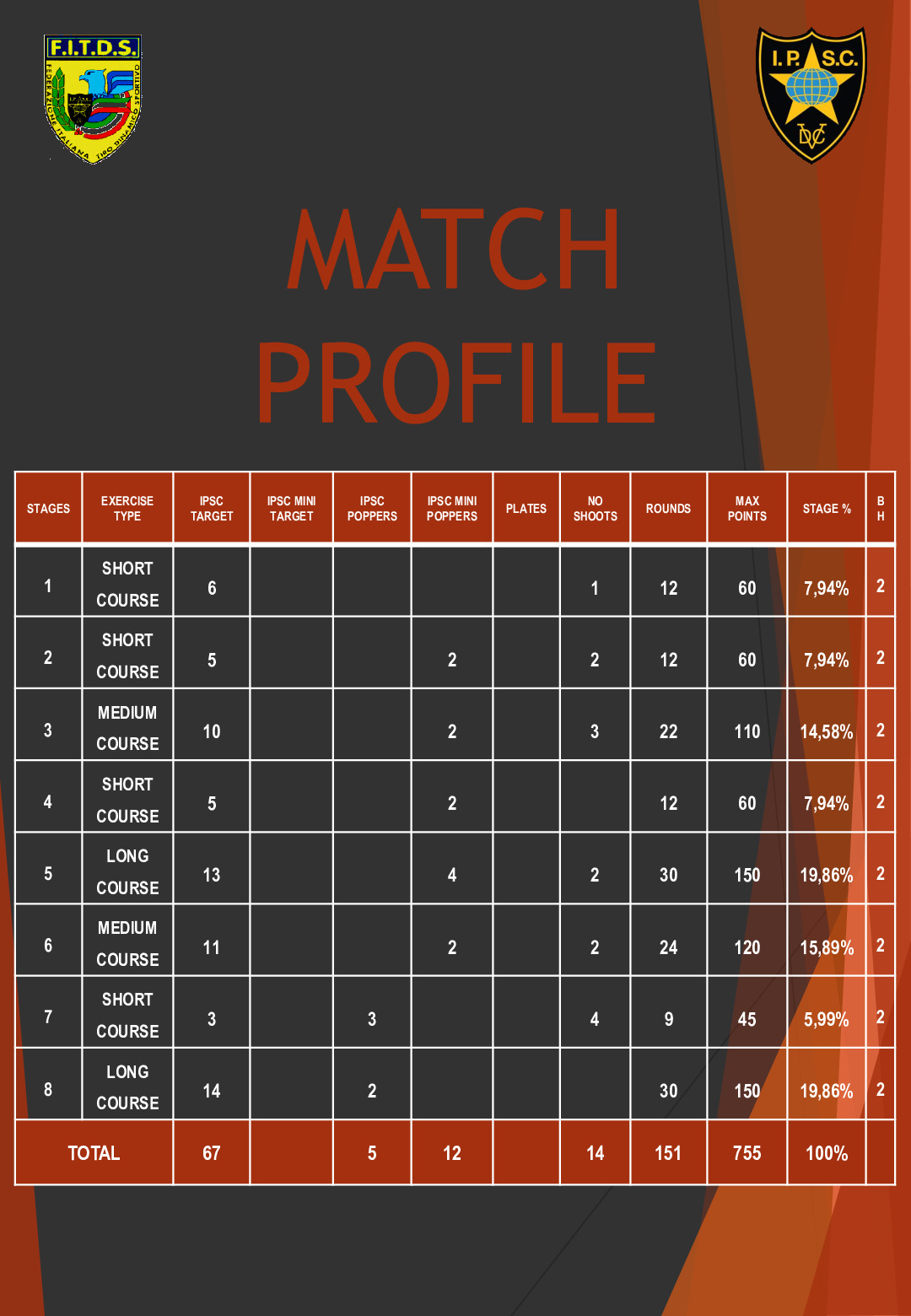 F.I.T.D.S.
FEDERAZIONE ITALIANA TIRO DINAMICO SPORTIVO

I.P.S.C.
DVC

MATCH PROFILE

| STAGES | EXERCISE TYPE | IPSC TARGET | IPSC MINI TARGET | IPSC POPPERS | IPSC MINI POPPERS | PLATES | NO SHOOTS | ROUNDS | MAX POINTS | STAGE % | B H |
|---|---|---|---|---|---|---|---|---|---|---|---|
| 1 | SHORT COURSE | 6 | | | | | 1 | 12 | 60 | 7,94% | 2 |
| 2 | SHORT COURSE | 5 | | | 2 | | 2 | 12 | 60 | 7,94% | 2 |
| 3 | MEDIUM COURSE | 10 | | | 2 | | 3 | 22 | 110 | 14,58% | 2 |
| 4 | SHORT COURSE | 5 | | | 2 | | | 12 | 60 | 7,94% | 2 |
| 5 | LONG COURSE | 13 | | | 4 | | 2 | 30 | 150 | 19,86% | 2 |
| 6 | MEDIUM COURSE | 11 | | | 2 | | 2 | 24 | 120 | 15,89% | 2 |
| 7 | SHORT COURSE | 3 | | 3 | | | 4 | 9 | 45 | 5,99% | 2 |
| 8 | LONG COURSE | 14 | | 2 | | | | 30 | 150 | 19,86% | 2 |
| TOTAL | | 67 | | 5 | 12 | | 14 | 151 | 755 | 100% | |